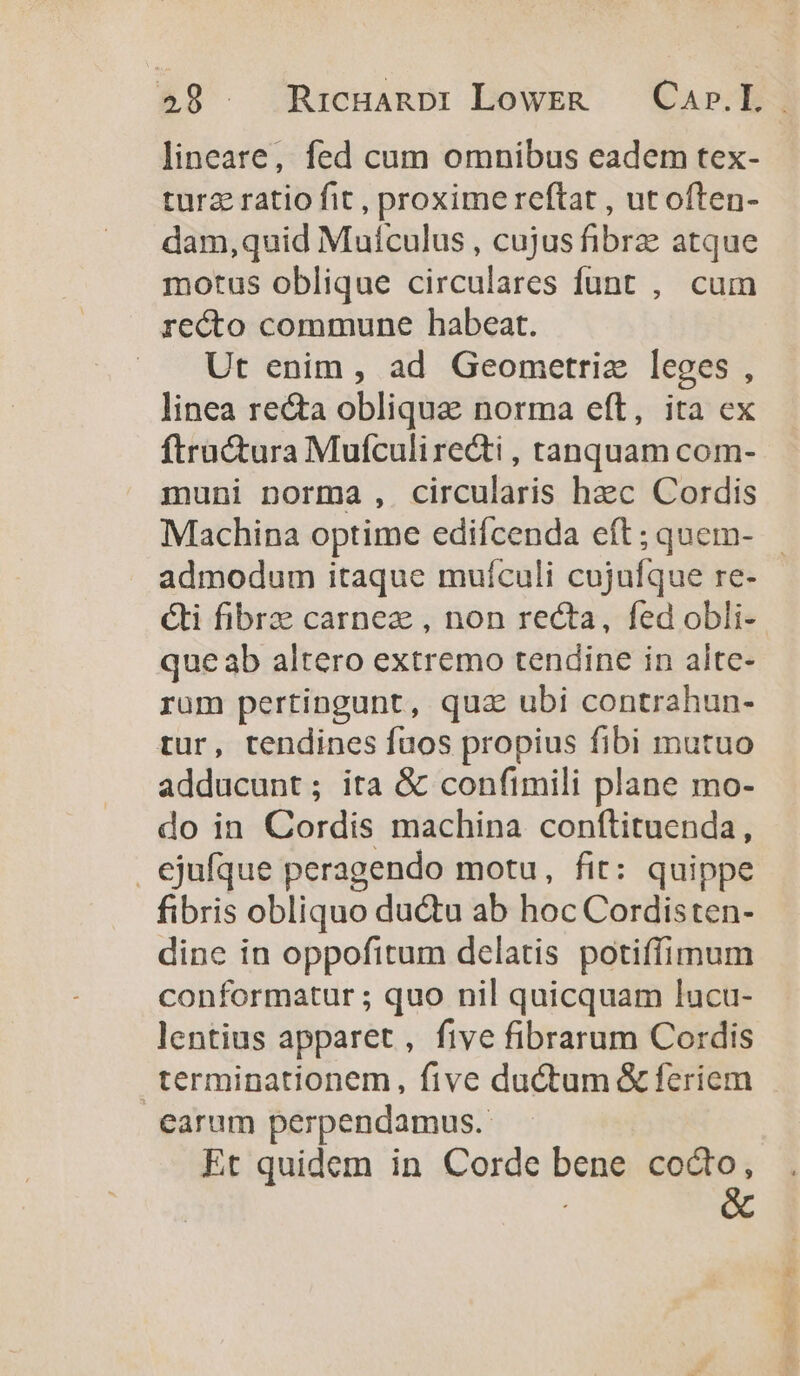 28 RICHARDI LOWER CAP. I.

lineare, fed cum omnibus eadem texturæ ratio fit, proxime reftat, ut oftendam, quid Mufculus, cujus fibræ atque motus oblique circulares funt, cum recto commune habeat.

Ut enim, ad Geometriæ leges, linea recta obliquæ norma eft, ita ex ftructura Mufculi recti, tanquam communi norma, circularis hæc Cordis Machina optime edifcenda eft; quemadmodum itaque mufculi cujufque recti fibræ carneæ, non recta, fed oblique ab altero extremo tendine in alterum pertingunt, quæ ubi contrahuntur, tendines fuos propius fibi mutuo adducunt; ita & confimili plane modo in Cordis machina conftituenda, ejufque peragendo motu, fit: quippe fibris obliquo ductu ab hoc Cordis tendine in oppofitum delatis potiffimum conformatur; quo nil quicquam luculentius apparet, five fibrarum Cordis terminationem, five ductum & feriem earum perpendamus.

Et quidem in Corde bene cocto, &